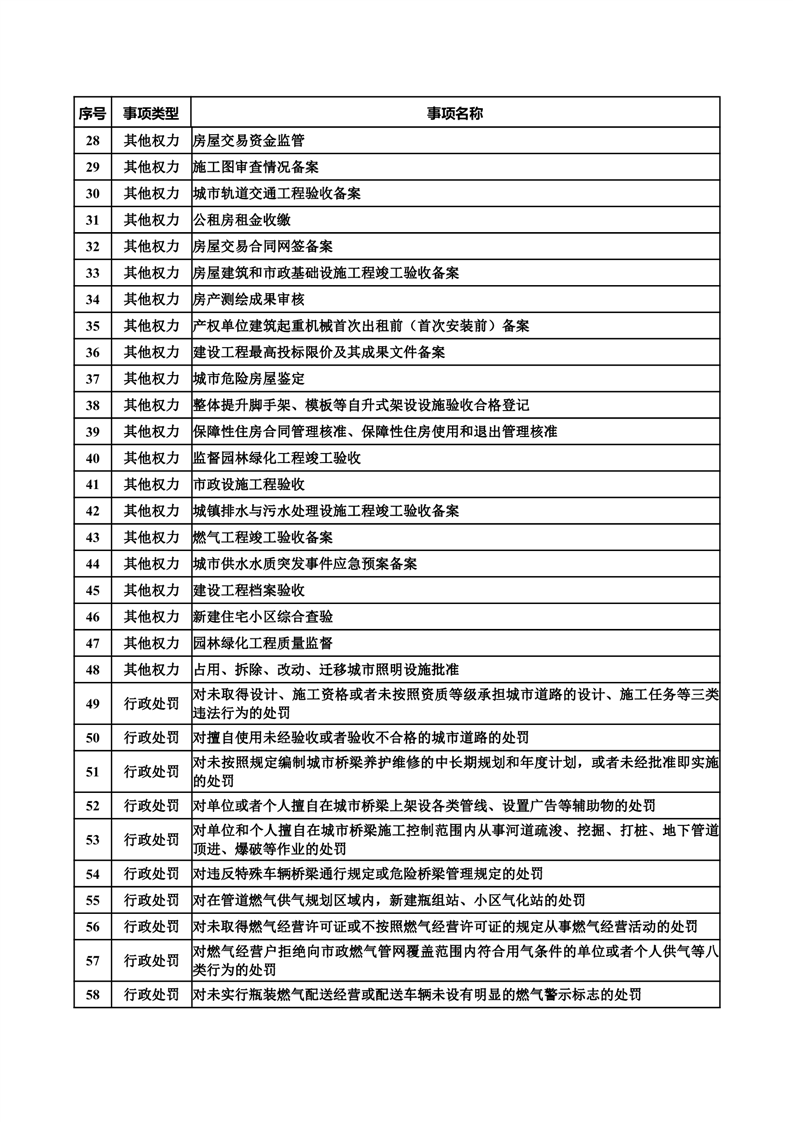 | 序号 | 事项类型 | 事项名称 |
|---|---|---|
| 28 | 其他权力 | 房屋交易资金监管 |
| 29 | 其他权力 | 施工图审查情况备案 |
| 30 | 其他权力 | 城市轨道交通工程验收备案 |
| 31 | 其他权力 | 公租房租金收缴 |
| 32 | 其他权力 | 房屋交易合同网签备案 |
| 33 | 其他权力 | 房屋建筑和市政基础设施工程竣工验收备案 |
| 34 | 其他权力 | 房产测绘成果审核 |
| 35 | 其他权力 | 产权单位建筑起重机械首次出租前（首次安装前）备案 |
| 36 | 其他权力 | 建设工程最高投标限价及其成果文件备案 |
| 37 | 其他权力 | 城市危险房屋鉴定 |
| 38 | 其他权力 | 整体提升脚手架、模板等自升式架设设施验收合格登记 |
| 39 | 其他权力 | 保障性住房合同管理核准、保障性住房使用和退出管理核准 |
| 40 | 其他权力 | 监督园林绿化工程竣工验收 |
| 41 | 其他权力 | 市政设施工程验收 |
| 42 | 其他权力 | 城镇排水与污水处理设施工程竣工验收备案 |
| 43 | 其他权力 | 燃气工程竣工验收备案 |
| 44 | 其他权力 | 城市供水水质突发事件应急预案备案 |
| 45 | 其他权力 | 建设工程档案验收 |
| 46 | 其他权力 | 新建住宅小区综合查验 |
| 47 | 其他权力 | 园林绿化工程质量监督 |
| 48 | 其他权力 | 占用、拆除、改动、迁移城市照明设施批准 |
| 49 | 行政处罚 | 对未取得设计、施工资格或者未按照资质等级承担城市道路的设计、施工任务等三类违法行为的处罚 |
| 50 | 行政处罚 | 对擅自使用未经验收或者验收不合格的城市道路的处罚 |
| 51 | 行政处罚 | 对未按照规定编制城市桥梁养护维修的中长期规划和年度计划，或者未经批准即实施的处罚 |
| 52 | 行政处罚 | 对单位或者个人擅自在城市桥梁上架设各类管线、设置广告等辅助物的处罚 |
| 53 | 行政处罚 | 对单位和个人擅自在城市桥梁施工控制范围内从事河道疏浚、挖掘、打桩、地下管道顶进、爆破等作业的处罚 |
| 54 | 行政处罚 | 对违反特殊车辆桥梁通行规定或危险桥梁管理规定的处罚 |
| 55 | 行政处罚 | 对在管道燃气供气规划区域内，新建瓶组站、小区气化站的处罚 |
| 56 | 行政处罚 | 对未取得燃气经营许可证或不按照燃气经营许可证的规定从事燃气经营活动的处罚 |
| 57 | 行政处罚 | 对燃气经营户拒绝向市政燃气管网覆盖范围内符合用气条件的单位或者个人供气等八类行为的处罚 |
| 58 | 行政处罚 | 对未实行瓶装燃气配送经营或配送车辆未设有明显的燃气警示标志的处罚 |